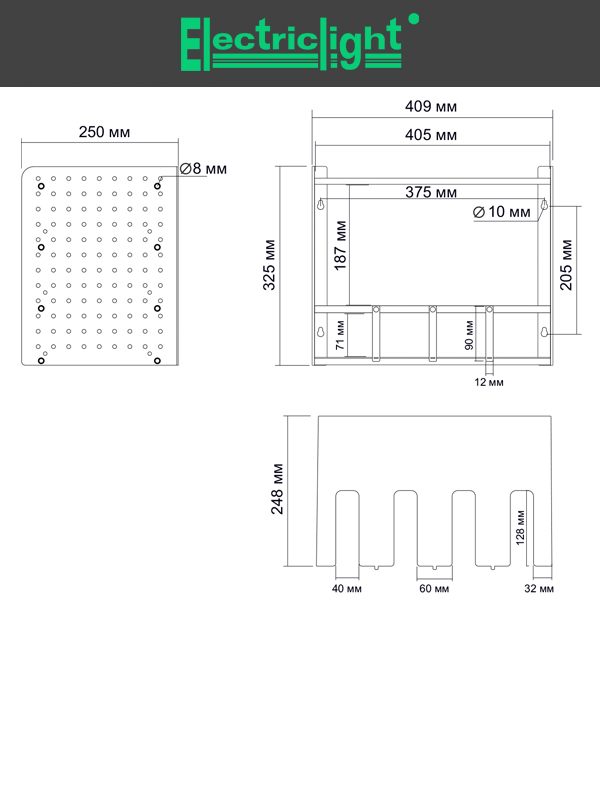 Electriclight

250 мм

∅8 мм

409 мм

405 мм

375 мм

∅ 10 мм

325 мм

187 мм

205 мм

71 мм

90 мм

12 мм

248 мм

128 мм

40 мм

60 мм

32 мм